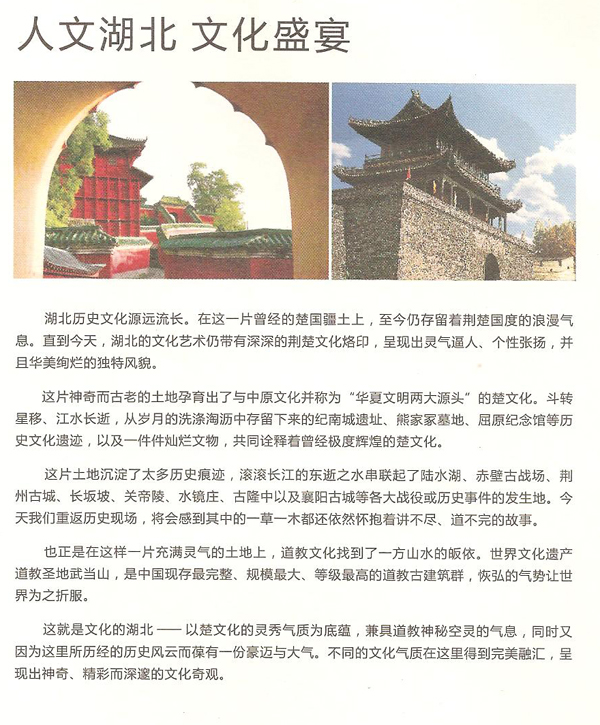 人文湖北 文化盛宴

湖北历史文化源远流长。在这一片曾经的楚国疆土上，至今仍存留着荆楚国度的浪漫气息。直到今天，湖北的文化艺术仍带有深深的荆楚文化烙印，呈现出灵气逼人、个性张扬，并且华美绚烂的独特风貌。

这片神奇而古老的土地孕育出了与中原文化并称为“华夏文明两大源头”的楚文化。斗转星移、江水长逝，从岁月的洗涤淘沥中存留下来的纪南城遗址、熊家冢墓地、屈原纪念馆等历史文化遗迹，以及一件件灿烂文物，共同诠释着曾经极度辉煌的楚文化。

这片土地沉淀了太多历史痕迹，滚滚长江的东逝之水串联起了陆水湖、赤壁古战场、荆州古城、长坂坡、关帝陵、水镜庄、古隆中以及襄阳古城等各大战役或历史事件的发生地。今天我们重返历史现场，将会感到其中的一草一木都还依然怀抱着讲不尽、道不完的故事。

也正是在这样一片充满灵气的土地上，道教文化找到了一方山水的皈依。世界文化遗产道教圣地武当山，是中国现存最完整、规模最大、等级最高的道教古建筑群，恢弘的气势让世界为之折服。

这就是文化的湖北 —— 以楚文化的灵秀气质为底蕴，兼具道教神秘空灵的气息，同时又因为这里所历经的历史风云而葆有一份豪迈与大气。不同的文化气质在这里得到完美融汇，呈现出神奇、精彩而深邃的文化奇观。